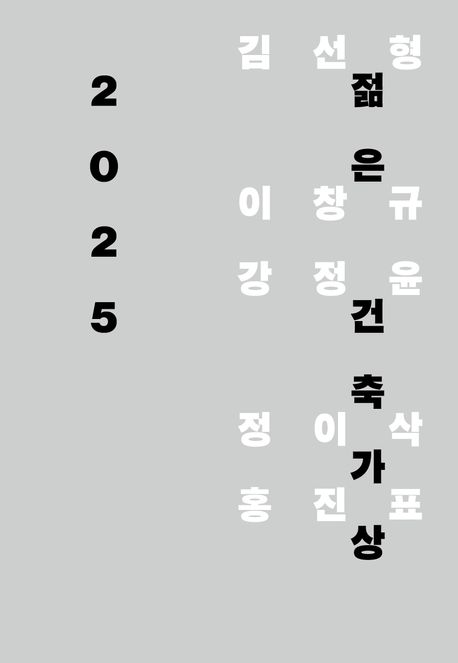 2025

젊은 건축가상

김선형
이창규
강정윤
정이삭
홍진표